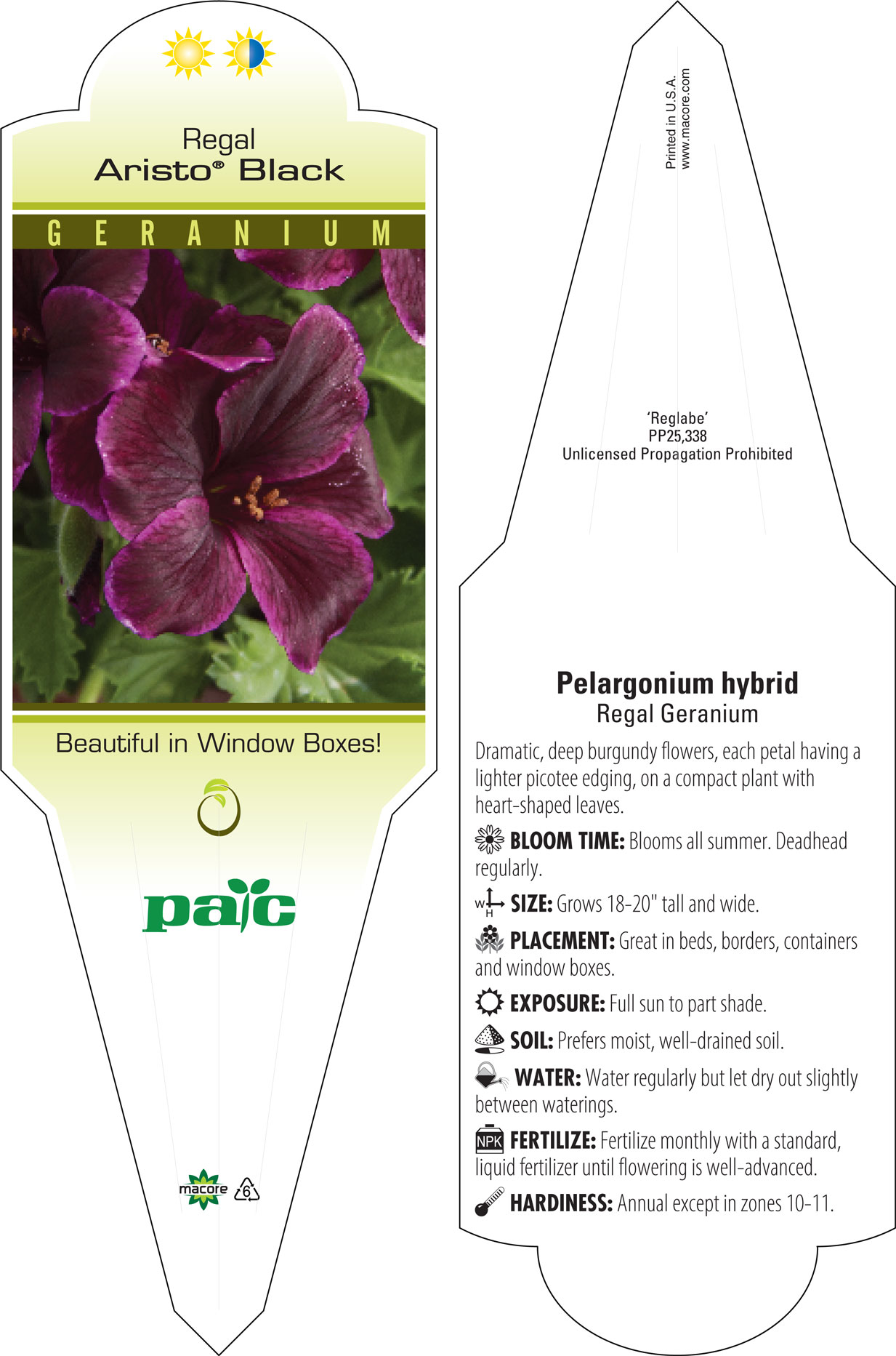 Regal
Aristo® Black

GERANIUM

Beautiful in Window Boxes!

pac

macore 6

Printed in U.S.A.
www.macore.com

'Reglabe'
PP25,338
Unlicensed Propagation Prohibited

Pelargonium hybrid
Regal Geranium

Dramatic, deep burgundy flowers, each petal having a lighter picotee edging, on a compact plant with heart-shaped leaves.

BLOOM TIME: Blooms all summer. Deadhead regularly.

W H SIZE: Grows 18-20" tall and wide.

PLACEMENT: Great in beds, borders, containers and window boxes.

EXPOSURE: Full sun to part shade.

SOIL: Prefers moist, well-drained soil.

WATER: Water regularly but let dry out slightly between waterings.

NPK FERTILIZE: Fertilize monthly with a standard, liquid fertilizer until flowering is well-advanced.

HARDINESS: Annual except in zones 10-11.